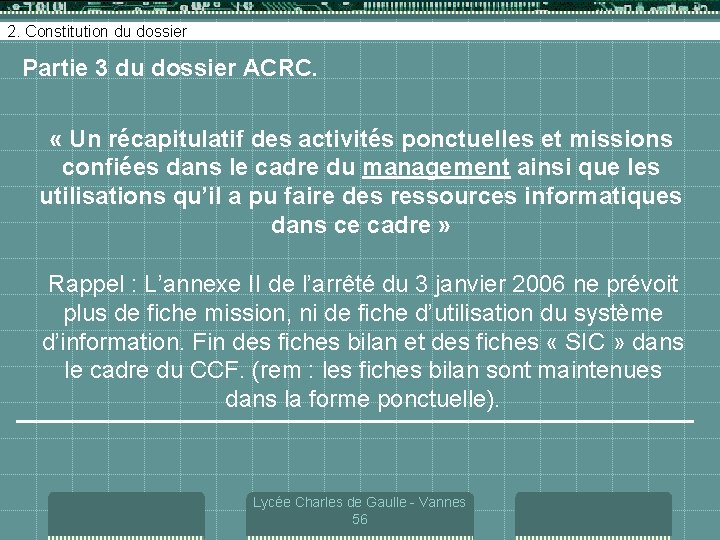 2. Constitution du dossier

Partie 3 du dossier ACRC.

« Un récapitulatif des activités ponctuelles et missions confiées dans le cadre du management ainsi que les utilisations qu'il a pu faire des ressources informatiques dans ce cadre »

Rappel : L'annexe II de l'arrêté du 3 janvier 2006 ne prévoit plus de fiche mission, ni de fiche d'utilisation du système d'information. Fin des fiches bilan et des fiches « SIC » dans le cadre du CCF. (rem : les fiches bilan sont maintenues dans la forme ponctuelle).

Lycée Charles de Gaulle - Vannes
56